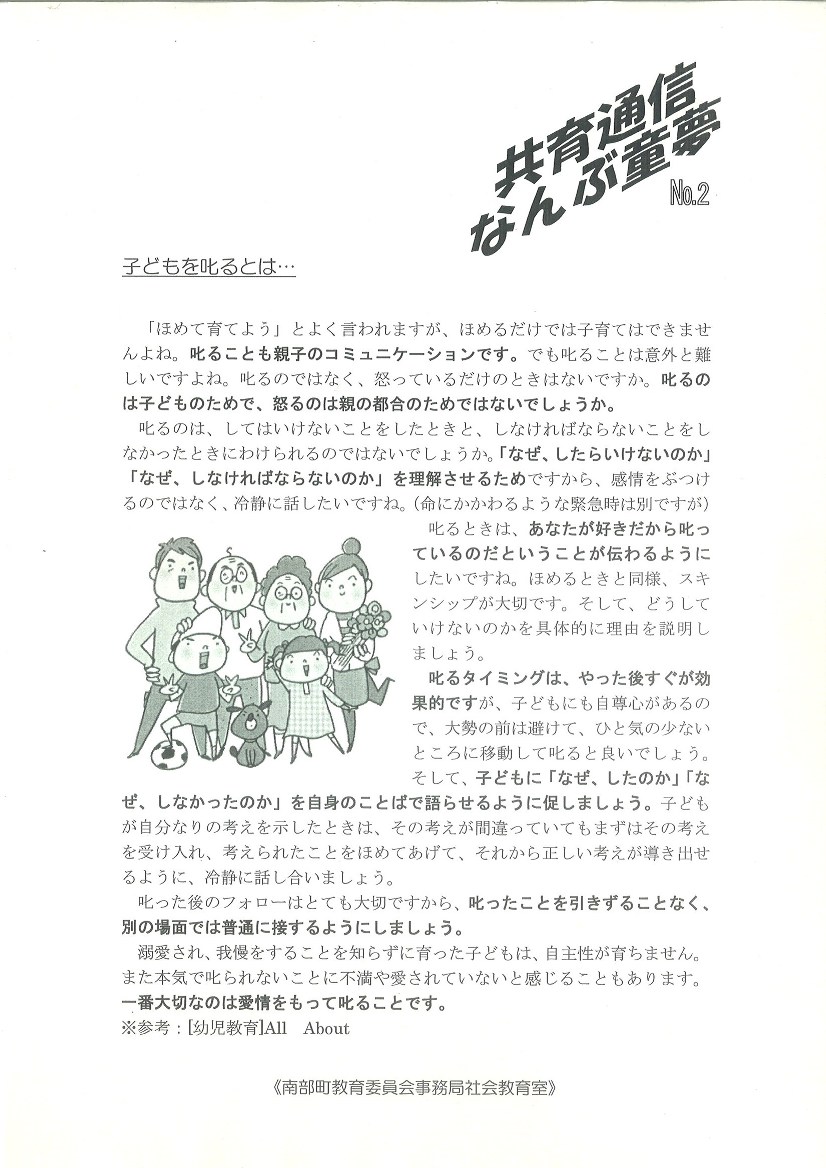 共育通信
なんぶ童夢
No.2

子どもを叱るとは…

「ほめて育てよう」とよく言われますが、ほめるだけでは子育てはできませんよね。叱ることも親子のコミュニケーションです。でも叱ることは意外と難しいですよね。叱るのではなく、怒っているだけのときはないですか。叱るのは子どものためで、怒るのは親の都合のためではないでしょうか。

叱るのは、してはいけないことをしたときと、しなければならないことをしなかったときにわけられるのではないでしょうか。「なぜ、したらいけないのか」「なぜ、しなければならないのか」を理解させるためですから、感情をぶつけるのではなく、冷静に話したいですね。（命にかかわるような緊急時は別ですが）

叱るときは、あなたが好きだから叱っているのだということが伝わるようにしたいですね。ほめるときと同様、スキンシップが大切です。そして、どうしていけないのかを具体的に理由を説明しましょう。

叱るタイミングは、やった後すぐが効果的ですが、子どもにも自尊心があるので、大勢の前は避けて、ひと気の少ないところに移動して叱ると良いでしょう。そして、子どもに「なぜ、したのか」「なぜ、しなかったのか」を自身のことばで語らせるように促しましょう。子どもが自分なりの考えを示したときは、その考えが間違っていてもまずはその考えを受け入れ、考えられたことをほめてあげて、それから正しい考えが導き出せるように、冷静に話し合いましょう。

叱った後のフォローはとても大切ですから、叱ったことを引きずることなく、別の場面では普通に接するようにしましょう。

溺愛され、我慢をすることを知らずに育った子どもは、自主性が育ちません。また本気で叱られないことに不満や愛されていないと感じることもあります。一番大切なのは愛情をもって叱ることです。
※参考：[幼児教育]All　About

《南部町教育委員会事務局社会教育室》